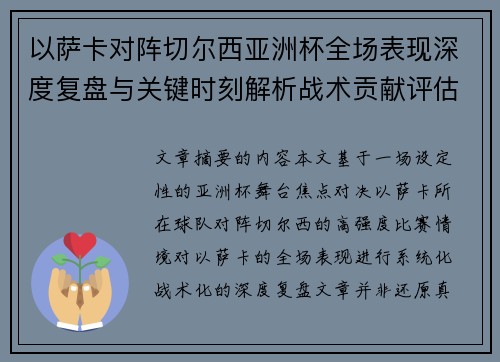 以萨卡对阵切尔西亚洲杯全场表现深度复盘与关键时刻解析战术贡献评估

文章摘要的内容本文基于一场设定性的亚洲杯舞台焦点对决以萨卡所在球队对阵切尔西的高强度比赛情境对以萨卡的全场表现进行系统化战术化的深度复盘文章并非还原真